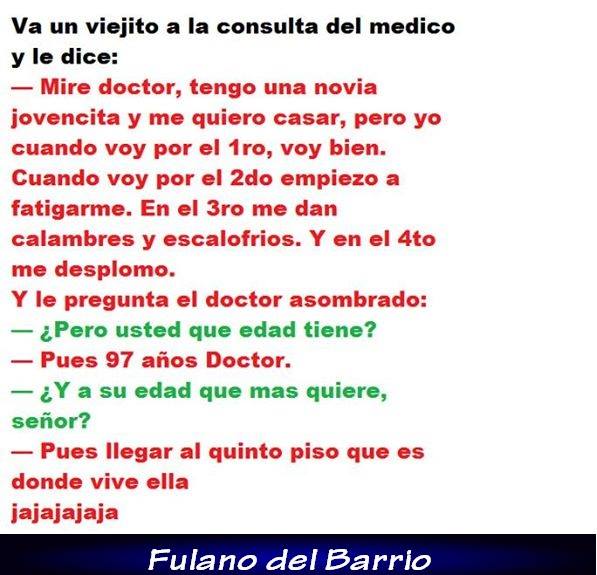 Va un viejito a la consulta del medico y le dice:
— Mire doctor, tengo una novia jovencita y me quiero casar, pero yo cuando voy por el 1ro, voy bien. Cuando voy por el 2do empiezo a fatigarme. En el 3ro me dan calambres y escalofrios. Y en el 4to me desplomo.
Y le pregunta el doctor asombrado:
— ¿Pero usted que edad tiene?
— Pues 97 años Doctor.
— ¿Y a su edad que mas quiere, señor?
— Pues llegar al quinto piso que es donde vive ella
jajajajaja

Fulano del Barrio